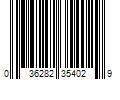 0 36282 35402 9